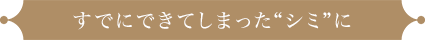 すでにできてしまった“シミ”に